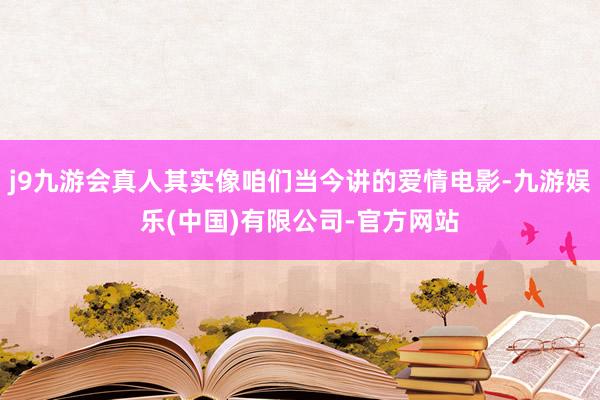 j9九游会真人其实像咱们当今讲的爱情电影-九游娱乐(中国)有限公司-官方网站